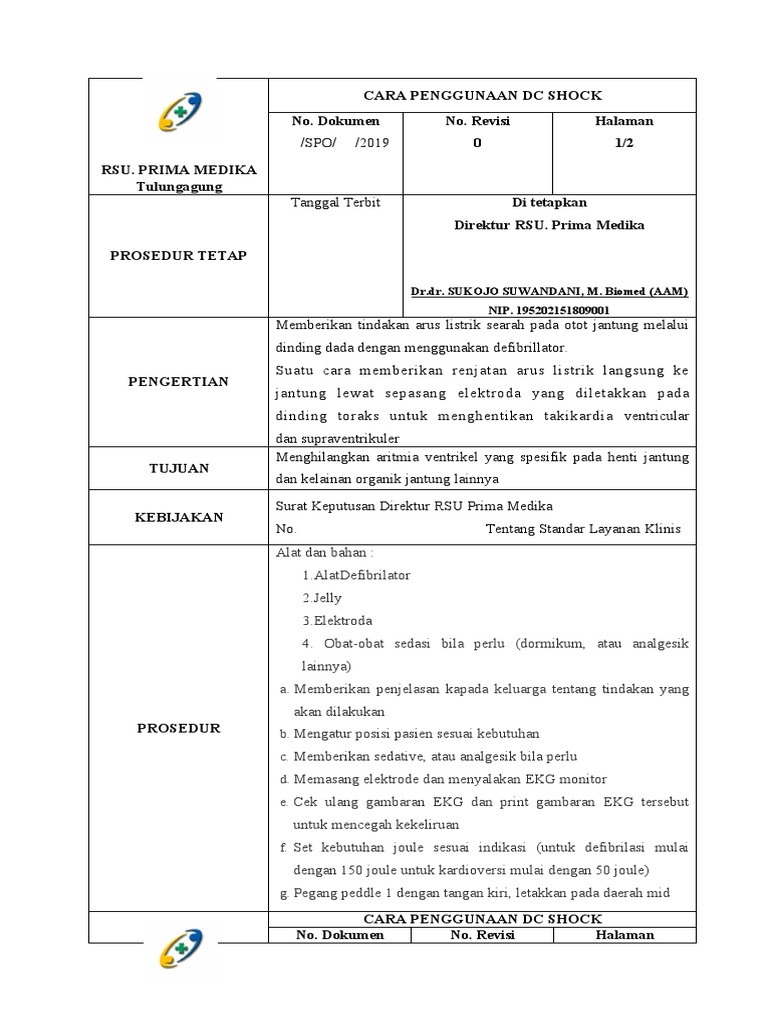 | RSU. PRIMA MEDIKA Tulungagung | CARA PENGGUNAAN DC SHOCK | | |
|---|---|---|---|
| | No. Dokumen /SPO/ /2019 | No. Revisi 0 | Halaman 1/2 |
| PROSEDUR TETAP | Tanggal Terbit | Di tetapkan Direktur RSU. Prima Medika Dr.dr. SUKOJO SUWANDANI, M. Biomed (AAM) NIP. 195202151809001 | |
| PENGERTIAN | Memberikan tindakan arus listrik searah pada otot jantung melalui dinding dada dengan menggunakan defibrillator. Suatu cara memberikan renjatan arus listrik langsung ke jantung lewat sepasang elektroda yang diletakkan pada dinding toraks untuk menghentikan takikardia ventricular dan supraventrikuler | | |
| TUJUAN | Menghilangkan aritmia ventrikel yang spesifik pada henti jantung dan kelainan organik jantung lainnya | | |
| KEBIJAKAN | Surat Keputusan Direktur RSU Prima Medika No. Tentang Standar Layanan Klinis | | |
| PROSEDUR | Alat dan bahan : 1.AlatDefibrilator 2.Jelly 3.Elektroda 4. Obat-obat sedasi bila perlu (dormikum, atau analgesik lainnya) a. Memberikan penjelasan kapada keluarga tentang tindakan yang akan dilakukan b. Mengatur posisi pasien sesuai kebutuhan c. Memberikan sedative, atau analgesik bila perlu d. Memasang elektrode dan menyalakan EKG monitor e. Cek ulang gambaran EKG dan print gambaran EKG tersebut untuk mencegah kekeliruan f. Set kebutuhan joule sesuai indikasi (untuk defibrilasi mulai dengan 150 joule untuk kardioversi mulai dengan 50 joule) g. Pegang peddle 1 dengan tangan kiri, letakkan pada daerah mid | | |

| | CARA PENGGUNAAN DC SHOCK | | |
|---|---|---|---|
| | No. Dokumen | No. Revisi | Halaman |